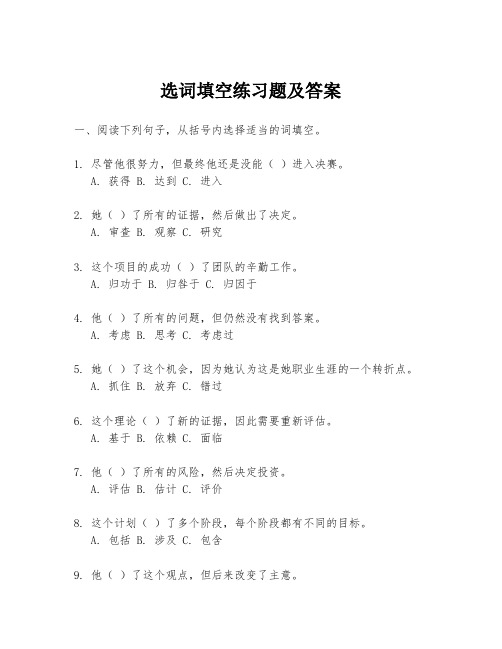 选词填空练习题及答案

一、阅读下列句子，从括号内选择适当的词填空。

1. 尽管他很努力，但最终他还是没能（ ）进入决赛。
A. 获得 B. 达到 C. 进入

2. 她（ ）了所有的证据，然后做出了决定。
A. 审查 B. 观察 C. 研究

3. 这个项目的成功（ ）了团队的辛勤工作。
A. 归功于 B. 归咎于 C. 归因于

4. 他（ ）了所有的问题，但仍然没有找到答案。
A. 考虑 B. 思考 C. 考虑过

5. 她（ ）了这个机会，因为她认为这是她职业生涯的一个转折点。
A. 抓住 B. 放弃 C. 错过

6. 这个理论（ ）了新的证据，因此需要重新评估。
A. 基于 B. 依赖 C. 面临

7. 他（ ）了所有的风险，然后决定投资。
A. 评估 B. 估计 C. 评价

8. 这个计划（ ）了多个阶段，每个阶段都有不同的目标。
A. 包括 B. 涉及 C. 包含

9. 他（ ）了这个观点，但后来改变了主意。